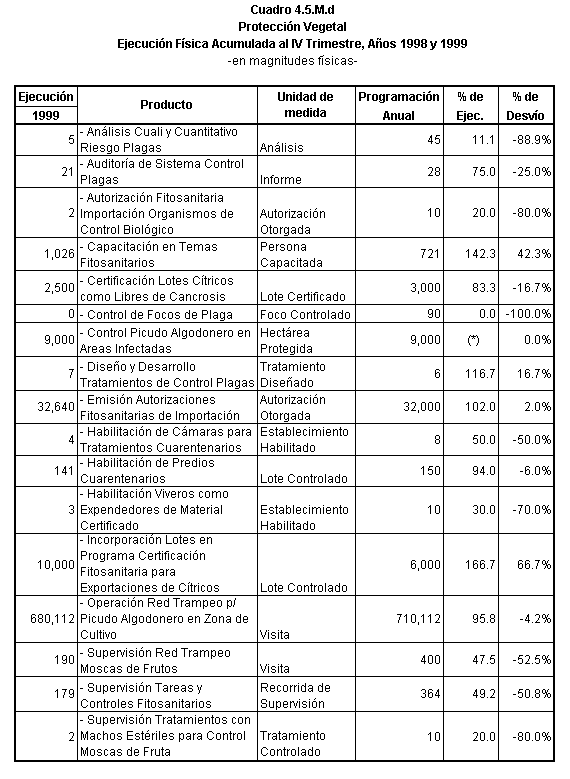 Cuadro 4.5.M.d
Protección Vegetal
Ejecución Física Acumulada al IV Trimestre, Años 1998 y 1999
-en magnitudes físicas-

| Ejecución 1999 | Producto | Unidad de medida | Programación Anual | % de Ejec. | % de Desvío |
|---|---|---|---|---|---|
| 5 | - Análisis Cuali y Cuantitativo Riesgo Plagas | Análisis | 45 | 11.1 | -88.9% |
| 21 | - Auditoría de Sistema Control Plagas | Informe | 28 | 75.0 | -25.0% |
| 2 | - Autorización Fitosanitaria Importación Organismos de Control Biológico | Autorización Otorgada | 10 | 20.0 | -80.0% |
| 1,026 | - Capacitación en Temas Fitosanitarios | Persona Capacitada | 721 | 142.3 | 42.3% |
| 2,500 | - Certificación Lotes Cítricos como Libres de Cancrosis | Lote Certificado | 3,000 | 83.3 | -16.7% |
| 0 | - Control de Focos de Plaga | Foco Controlado | 90 | 0.0 | -100.0% |
| 9,000 | - Control Picudo Algodonero en Areas Infectadas | Hectárea Protegida | 9,000 | (*) | 0.0% |
| 7 | - Diseño y Desarrollo Tratamientos de Control Plagas | Tratamiento Diseñado | 6 | 116.7 | 16.7% |
| 32,640 | - Emisión Autorizaciones Fitosanitarias de Importación | Autorización Otorgada | 32,000 | 102.0 | 2.0% |
| 4 | - Habilitación de Cámaras para Tratamientos Cuarentenarios | Establecimiento Habilitado | 8 | 50.0 | -50.0% |
| 141 | - Habilitación de Predios Cuarentenarios | Lote Controlado | 150 | 94.0 | -6.0% |
| 3 | - Habilitación Viveros como Expendedores de Material Certificado | Establecimiento Habilitado | 10 | 30.0 | -70.0% |
| 10,000 | - Incorporación Lotes en Programa Certificación Fitosanitaria para Exportaciones de Cítricos | Lote Controlado | 6,000 | 166.7 | 66.7% |
| 680,112 | - Operación Red Trampeo p/ Picudo Algodonero en Zona de Cultivo | Visita | 710,112 | 95.8 | -4.2% |
| 190 | - Supervisión Red Trampeo Moscas de Frutos | Visita | 400 | 47.5 | -52.5% |
| 179 | - Supervisión Tareas y Controles Fitosanitarios | Recorrida de Supervisión | 364 | 49.2 | -50.8% |
| 2 | - Supervisión Tratamientos con Machos Estériles para Control Moscas de Fruta | Tratamiento Controlado | 10 | 20.0 | -80.0% |